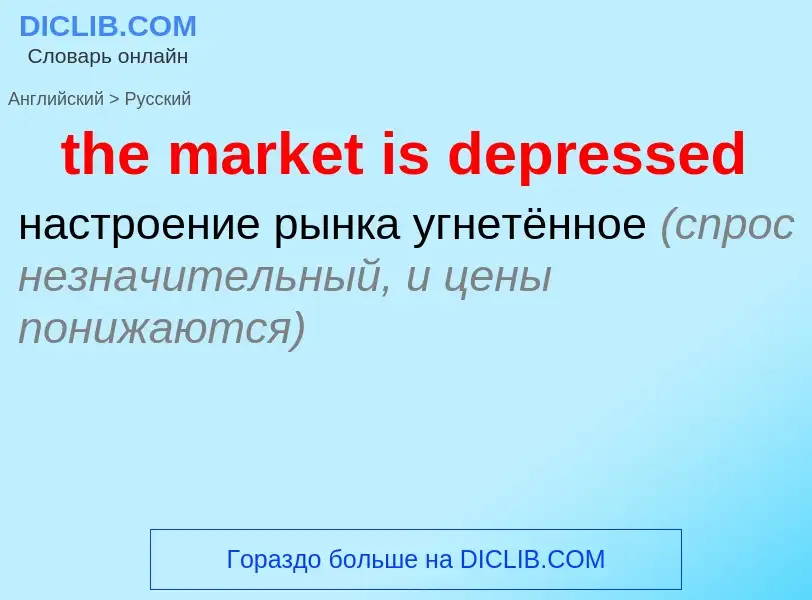 DICLIB.COM
Словарь онлайн

Английский > Русский

the market is depressed

настроение рынка угнетённое (спрос незначительный, и цены понижаются)

Гораздо больше на DICLIB.COM